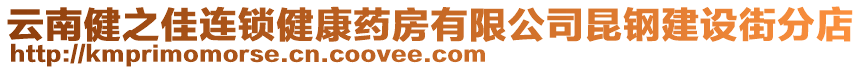 云南健之佳连锁健康药房有限公司昆钢建设街分店
http://kmprimomorse.cn.coovee.com